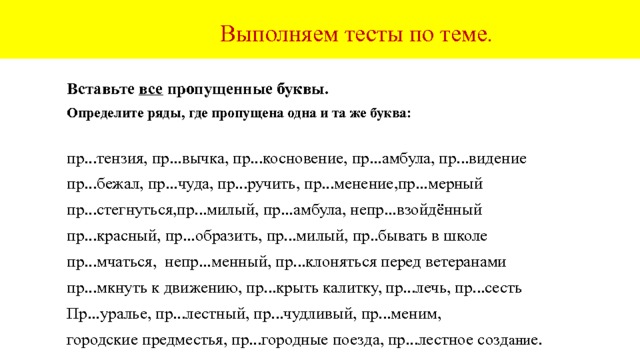 Выполняем тесты по теме.

Вставьте все пропущенные буквы.

Определите ряды, где пропущена одна и та же буква:

пр...тензия, пр...вычка, пр...косновение, пр...амбула, пр...видение

пр...бежал, пр...чуда, пр...ручить, пр...менение,пр...мерный

пр...стегнуться,пр...милый, пр...амбула, непр...взойдённый

пр...красный, пр...образить, пр...милый, пр..бывать в школе

пр...мчаться, непр...менный, пр...клоняться перед ветеранами

пр...мкнуть к движению, пр...крыть калитку, пр...лечь, пр...сесть

Пр...уралье, пр...лестный, пр...чудливый, пр...меним,

городские предместья, пр...городные поезда, пр...лестное создание.